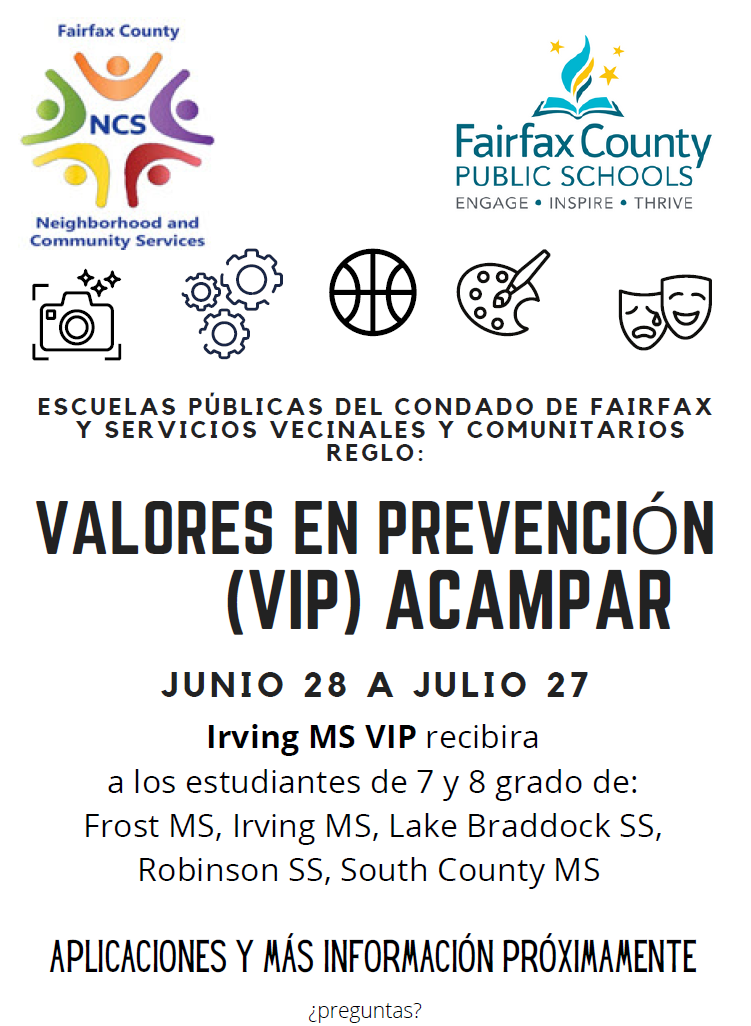 Fairfax County
NCS
Neighborhood and Community Services

Fairfax County
PUBLIC SCHOOLS
ENGAGE • INSPIRE • THRIVE

ESCUELAS PÚBLICAS DEL CONDADO DE FAIRFAX Y SERVICIOS VECINALES Y COMUNITARIOS REGLO:

VALORES EN PREVENCIÓN (VIP) ACAMPAR

JUNIO 28 A JULIO 27

Irving MS VIP recibira a los estudiantes de 7 y 8 grado de: Frost MS, Irving MS, Lake Braddock SS, Robinson SS, South County MS

APLICACIONES Y MÁS INFORMACIÓN PRÓXIMAMENTE

¿preguntas?